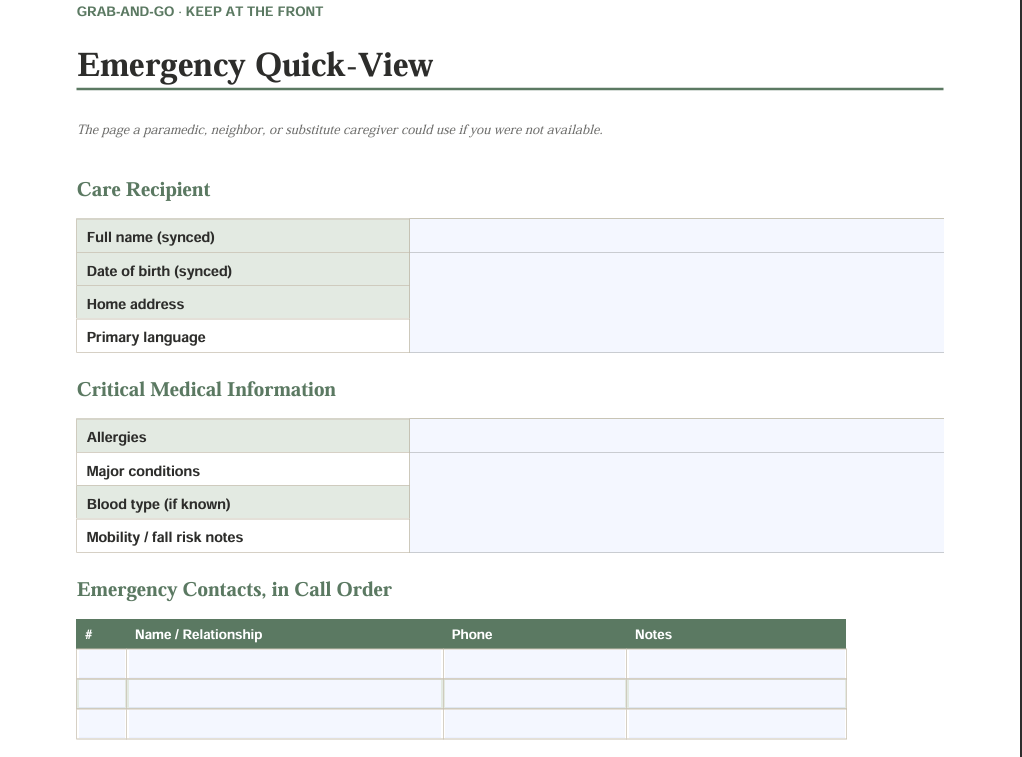 GRAB-AND-GO · KEEP AT THE FRONT

Emergency Quick-View

The page a paramedic, neighbor, or substitute caregiver could use if you were not available.

Care Recipient

| Full name (synced) | |
|---|---|
| Date of birth (synced) | |
| Home address | |
| Primary language | |

Critical Medical Information

| Allergies | |
|---|---|
| Major conditions | |
| Blood type (if known) | |
| Mobility / fall risk notes | |

Emergency Contacts, in Call Order

| # | Name / Relationship | Phone | Notes |
|---|---|---|---|
| | | | |
| | | | |
| | | | |